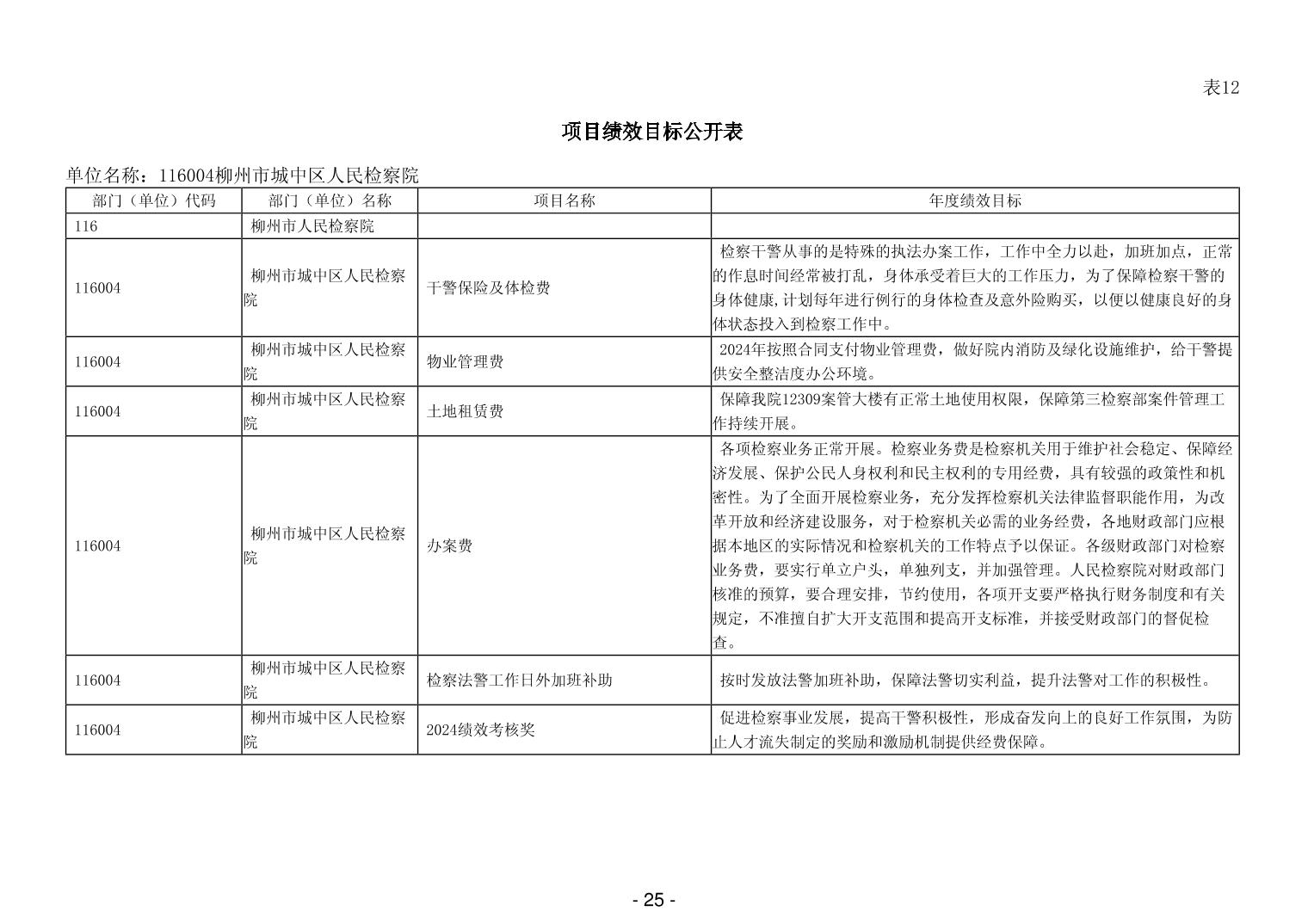 表12

项目绩效目标公开表

单位名称：116004柳州市城中区人民检察院

| 部门（单位）代码 | 部门（单位）名称 | 项目名称 | 年度绩效目标 |
|---|---|---|---|
| 116 | 柳州市人民检察院 | | |
| 116004 | 柳州市城中区人民检察院 | 干警保险及体检费 | 检察干警从事的是特殊的执法办案工作，工作中全力以赴，加班加点，正常的作息时间经常被打乱，身体承受着巨大的工作压力，为了保障检察干警的身体健康,计划每年进行例行的身体检查及意外险购买，以便以健康良好的身体状态投入到检察工作中。 |
| 116004 | 柳州市城中区人民检察院 | 物业管理费 | 2024年按照合同支付物业管理费，做好院内消防及绿化设施维护，给干警提供安全整洁度办公环境。 |
| 116004 | 柳州市城中区人民检察院 | 土地租赁费 | 保障我院12309案管大楼有正常土地使用权限，保障第三检察部案件管理工作持续开展。 |
| 116004 | 柳州市城中区人民检察院 | 办案费 | 各项检察业务正常开展。检察业务费是检察机关用于维护社会稳定、保障经济发展、保护公民人身权利和民主权利的专用经费，具有较强的政策性和机密性。为了全面开展检察业务，充分发挥检察机关法律监督职能作用，为改革开放和经济建设服务，对于检察机关必需的业务经费，各地财政部门应根据本地区的实际情况和检察机关的工作特点予以保证。各级财政部门对检察业务费，要实行单立户头，单独列支，并加强管理。人民检察院对财政部门核准的预算，要合理安排，节约使用，各项开支要严格执行财务制度和有关规定，不准擅自扩大开支范围和提高开支标准，并接受财政部门的督促检查。 |
| 116004 | 柳州市城中区人民检察院 | 检察法警工作日外加班补助 | 按时发放法警加班补助，保障法警切实利益，提升法警对工作的积极性。 |
| 116004 | 柳州市城中区人民检察院 | 2024绩效考核奖 | 促进检察事业发展，提高干警积极性，形成奋发向上的良好工作氛围，为防止人才流失制定的奖励和激励机制提供经费保障。 |

- 25 -